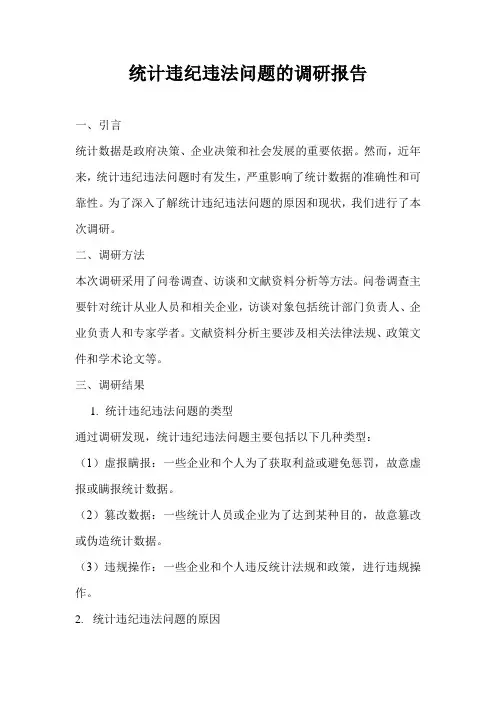 统计违纪违法问题的调研报告

一、引言

统计数据是政府决策、企业决策和社会发展的重要依据。然而，近年来，统计违纪违法问题时有发生，严重影响了统计数据的准确性和可靠性。为了深入了解统计违纪违法问题的原因和现状，我们进行了本次调研。

二、调研方法

本次调研采用了问卷调查、访谈和文献资料分析等方法。问卷调查主要针对统计从业人员和相关企业，访谈对象包括统计部门负责人、企业负责人和专家学者。文献资料分析主要涉及相关法律法规、政策文件和学术论文等。

三、调研结果

1. 统计违纪违法问题的类型

通过调研发现，统计违纪违法问题主要包括以下几种类型：

（1）虚报瞒报：一些企业和个人为了获取利益或避免惩罚，故意虚报或瞒报统计数据。

（2）篡改数据：一些统计人员或企业为了达到某种目的，故意篡改或伪造统计数据。

（3）违规操作：一些企业和个人违反统计法规和政策，进行违规操作。

2. 统计违纪违法问题的原因